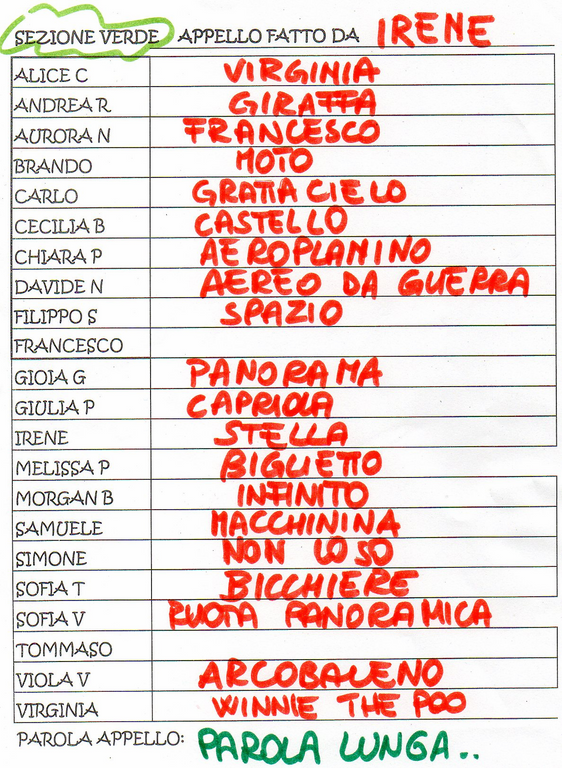 SEZIONE VERDE APPELLO FATTO DA IRENE

| | |
|---|---|
| ALICE C | VIRGINIA |
| ANDREA R | GIRAFFA |
| AURORA N | FRANCESCO |
| BRANDO | MOTO |
| CARLO | GRATTA CIELO |
| CECILIA B | CASTELLO |
| CHIARA P | AEROPLANINO |
| DAVIDE N | AEREO DA GUERRA |
| FILIPPO S | SPAZIO |
| FRANCESCO | |
| GIOIA G | PANORAMA |
| GIULIA P | CAPRIOLA |
| IRENE | STELLA |
| MELISSA P | BIGLIETTO |
| MORGAN B | INFINITO |
| SAMUELE | MACCHININA |
| SIMONE | NON LO SO |
| SOFIA T | BICCHIERE |
| SOFIA V | RUOTA PANORAMICA |
| TOMMASO | |
| VIOLA V | ARCOBALENO |
| VIRGINIA | WINNIE THE POO |

PAROLA APPELLO: PAROLA LUNGA..